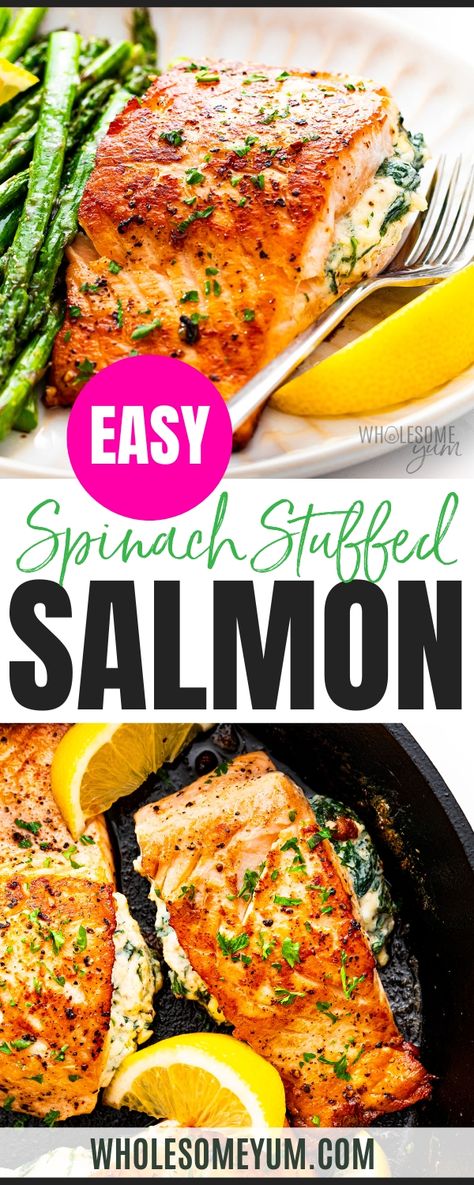 EASY

WHOLESOME yum

Spinach Stuffed
SALMON

WHOLESOMEYUM.COM